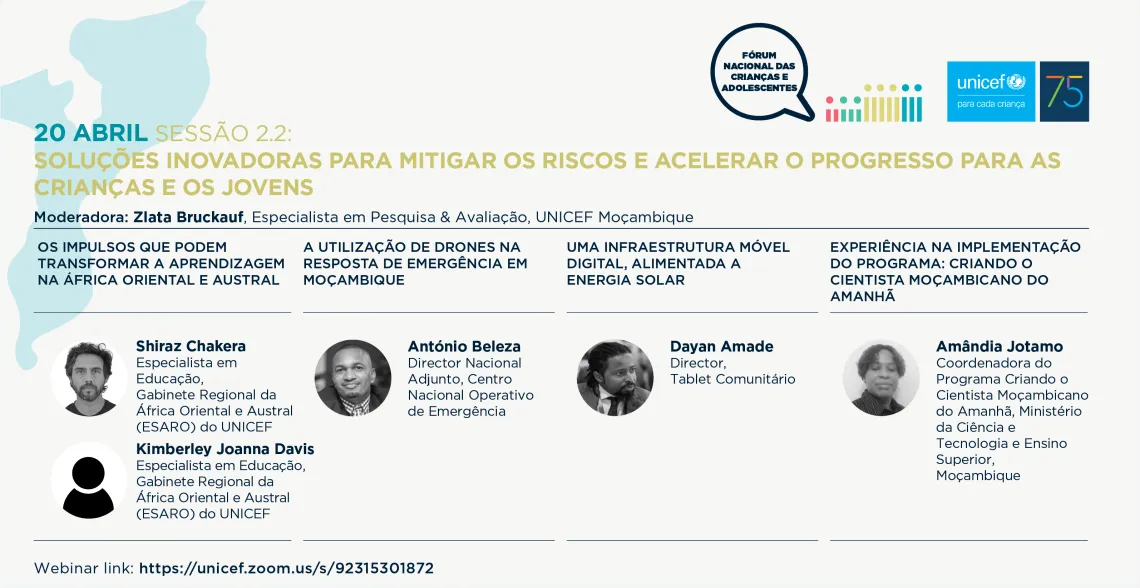 FÓRUM NACIONAL DAS CRIANÇAS E ADOLESCENTES

unicef
para cada criança

75

20 ABRIL SESSÃO 2.2:
SOLUÇÕES INOVADORAS PARA MITIGAR OS RISCOS E ACELERAR O PROGRESSO PARA AS CRIANÇAS E OS JOVENS

Moderadora: Zlata Bruckauf, Especialista em Pesquisa & Avaliação, UNICEF Moçambique

OS IMPULSOS QUE PODEM TRANSFORMAR A APRENDIZAGEM NA ÁFRICA ORIENTAL E AUSTRAL

Shiraz Chakera
Especialista em Educação, Gabinete Regional da África Oriental e Austral (ESARO) do UNICEF

Kimberley Joanna Davis
Especialista em Educação, Gabinete Regional da África Oriental e Austral (ESARO) do UNICEF

A UTILIZAÇÃO DE DRONES NA RESPOSTA DE EMERGÊNCIA EM MOÇAMBIQUE

António Beleza
Director Nacional Adjunto, Centro Nacional Operativo de Emergência

UMA INFRAESTRUTURA MÓVEL DIGITAL, ALIMENTADA A ENERGIA SOLAR

Dayan Amade
Director,
Tablet Comunitário

EXPERIÊNCIA NA IMPLEMENTAÇÃO DO PROGRAMA: CRIANDO O CIENTISTA MOÇAMBICANO DO AMANHÃ

Amândia Jotamo
Coordenadora do Programa Criando o Cientista Moçambicano do Amanhã, Ministério da Ciência e Tecnologia e Ensino Superior, Moçambique

Webinar link: https://unicef.zoom.us/s/92315301872